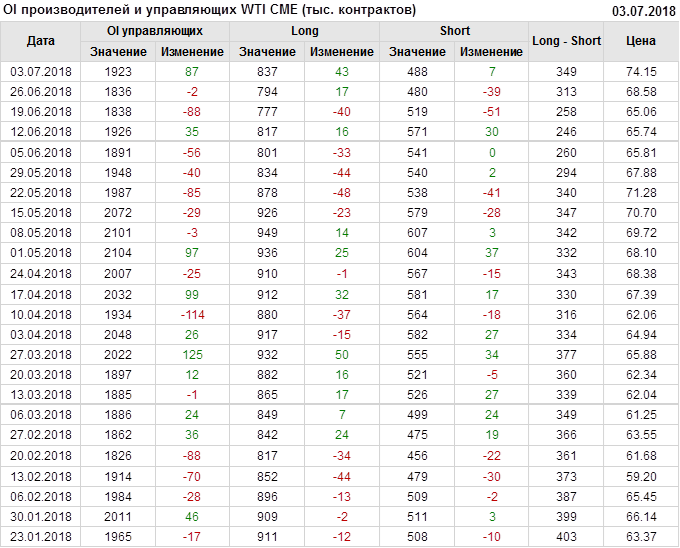 OI производителей и управляющих WTI CME (тыс. контрактов) 03.07.2018

| Дата | OI управляющих |  | Long |  | Short |  | Long - Short | Цена |
|---|---|---|---|---|---|---|---|---|
|  | Значение | Изменение | Значение | Изменение | Значение | Изменение |  |  |
| 03.07.2018 | 1923 | 87 | 837 | 43 | 488 | 7 | 349 | 74.15 |
| 26.06.2018 | 1836 | -2 | 794 | 17 | 480 | -39 | 313 | 68.58 |
| 19.06.2018 | 1838 | -88 | 777 | -40 | 519 | -51 | 258 | 65.06 |
| 12.06.2018 | 1926 | 35 | 817 | 16 | 571 | 30 | 246 | 65.74 |
| 05.06.2018 | 1891 | -56 | 801 | -33 | 541 | 0 | 260 | 65.81 |
| 29.05.2018 | 1948 | -40 | 834 | -44 | 540 | 2 | 294 | 67.88 |
| 22.05.2018 | 1987 | -85 | 878 | -48 | 538 | -41 | 340 | 71.28 |
| 15.05.2018 | 2072 | -29 | 926 | -23 | 579 | -28 | 347 | 70.70 |
| 08.05.2018 | 2101 | -3 | 949 | 14 | 607 | 3 | 342 | 69.72 |
| 01.05.2018 | 2104 | 97 | 936 | 25 | 604 | 37 | 332 | 68.10 |
| 24.04.2018 | 2007 | -25 | 910 | -1 | 567 | -15 | 343 | 68.38 |
| 17.04.2018 | 2032 | 99 | 912 | 32 | 581 | 17 | 330 | 67.39 |
| 10.04.2018 | 1934 | -114 | 880 | -37 | 564 | -18 | 316 | 62.06 |
| 03.04.2018 | 2048 | 26 | 917 | -15 | 582 | 27 | 334 | 64.94 |
| 27.03.2018 | 2022 | 125 | 932 | 50 | 555 | 34 | 377 | 65.88 |
| 20.03.2018 | 1897 | 12 | 882 | 16 | 521 | -5 | 360 | 62.34 |
| 13.03.2018 | 1885 | -1 | 865 | 17 | 526 | 27 | 339 | 62.04 |
| 06.03.2018 | 1886 | 24 | 849 | 7 | 499 | 24 | 349 | 61.25 |
| 27.02.2018 | 1862 | 36 | 842 | 24 | 475 | 19 | 366 | 63.55 |
| 20.02.2018 | 1826 | -88 | 817 | -34 | 456 | -22 | 361 | 61.68 |
| 13.02.2018 | 1914 | -70 | 852 | -44 | 479 | -30 | 373 | 59.20 |
| 06.02.2018 | 1984 | -28 | 896 | -13 | 509 | -2 | 387 | 65.45 |
| 30.01.2018 | 2011 | 46 | 909 | -2 | 511 | 3 | 399 | 66.14 |
| 23.01.2018 | 1965 | -17 | 911 | -12 | 508 | -10 | 403 | 63.37 |